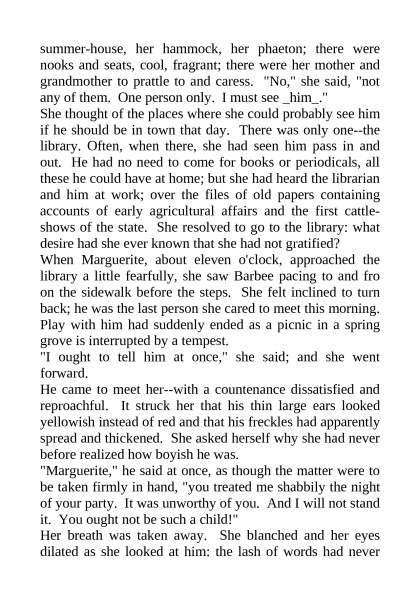 summer-house, her hammock, her phaeton; there were nooks and seats, cool, fragrant; there were her mother and grandmother to prattle to and caress. "No," she said, "not any of them. One person only. I must see _him_."
She thought of the places where she could probably see him if he should be in town that day. There was only one--the library. Often, when there, she had seen him pass in and out. He had no need to come for books or periodicals, all these he could have at home; but she had heard the librarian and him at work; over the files of old papers containing accounts of early agricultural affairs and the first cattle-shows of the state. She resolved to go to the library: what desire had she ever known that she had not gratified?
When Marguerite, about eleven o'clock, approached the library a little fearfully, she saw Barbee pacing to and fro on the sidewalk before the steps. She felt inclined to turn back; he was the last person she cared to meet this morning. Play with him had suddenly ended as a picnic in a spring grove is interrupted by a tempest.
"I ought to tell him at once," she said; and she went forward.
He came to meet her--with a countenance dissatisfied and reproachful. It struck her that his thin large ears looked yellowish instead of red and that his freckles had apparently spread and thickened. She asked herself why she had never before realized how boyish he was.
"Marguerite," he said at once, as though the matter were to be taken firmly in hand, "you treated me shabbily the night of your party. It was unworthy of you. And I will not stand it. You ought not be such a child!"
Her breath was taken away. She blanched and her eyes dilated as she looked at him: the lash of words had never